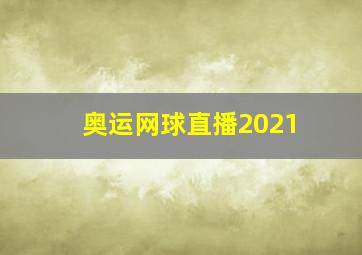 奥运网球直播2021